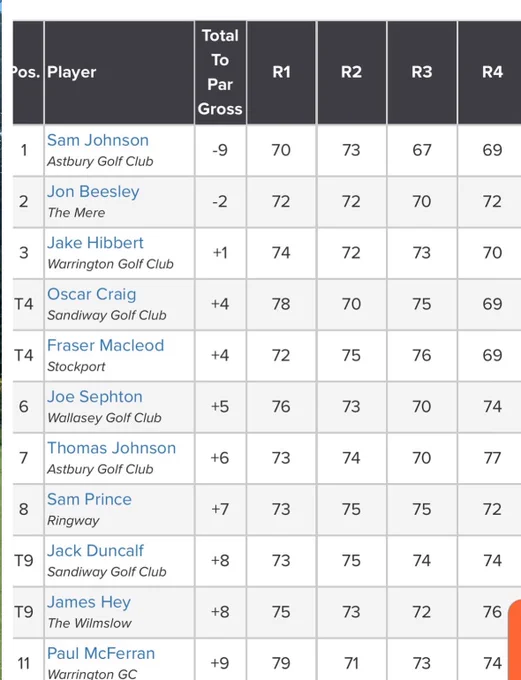 | Pos. | Player | Total To Par Gross | R1 | R2 | R3 | R4 |
|---|---|---|---|---|---|---|
| 1 | Sam Johnson Astbury Golf Club | -9 | 70 | 73 | 67 | 69 |
| 2 | Jon Beesley The Mere | -2 | 72 | 72 | 70 | 72 |
| 3 | Jake Hibbert Warrington Golf Club | +1 | 74 | 72 | 73 | 70 |
| T4 | Oscar Craig Sandiway Golf Club | +4 | 78 | 70 | 75 | 69 |
| T4 | Fraser Macleod Stockport | +4 | 72 | 75 | 76 | 69 |
| 6 | Joe Sephton Wallasey Golf Club | +5 | 76 | 73 | 70 | 74 |
| 7 | Thomas Johnson Astbury Golf Club | +6 | 73 | 74 | 70 | 77 |
| 8 | Sam Prince Ringway | +7 | 73 | 75 | 75 | 72 |
| T9 | Jack Duncalf Sandiway Golf Club | +8 | 73 | 75 | 74 | 74 |
| T9 | James Hey The Wilmslow | +8 | 75 | 73 | 72 | 76 |
| 11 | Paul McFerran Warrington GC | +9 | 79 | 71 | 73 | 74 |